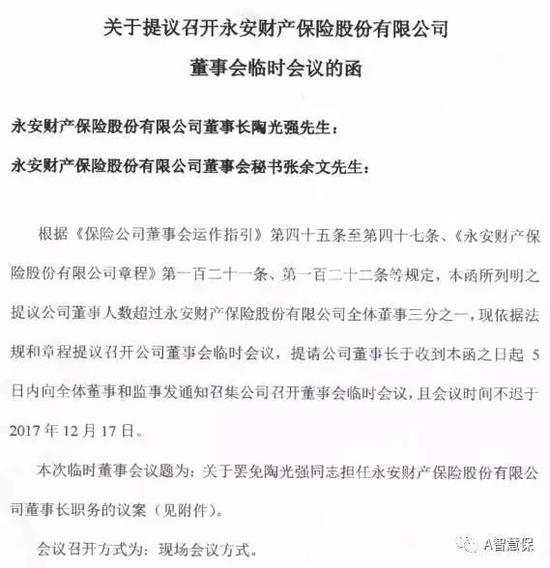 关于提议召开永安财产保险股份有限公司

董事会临时会议的函

永安财产保险股份有限公司董事长陶光强先生：

永安财产保险股份有限公司董事会秘书张余文先生：

根据《保险公司董事会运作指引》第四十五条至第四十七条、《永安财产保险股份有限公司章程》第一百二十一条、第一百二十二条等规定，本函所列明之提议公司董事人数超过永安财产保险股份有限公司全体董事三分之一，现依据法规和章程提议召开公司董事会临时会议，提请公司董事长于收到本函之日起 5 日内向全体董事和监事发通知召集公司召开董事会临时会议，且会议时间不迟于 2017 年 12 月 17 日。

本次临时董事会议题为：关于罢免陶光强同志担任永安财产保险股份有限公司董事长职务的议案（见附件）。

会议召开方式为：现场会议方式。

A智慧保